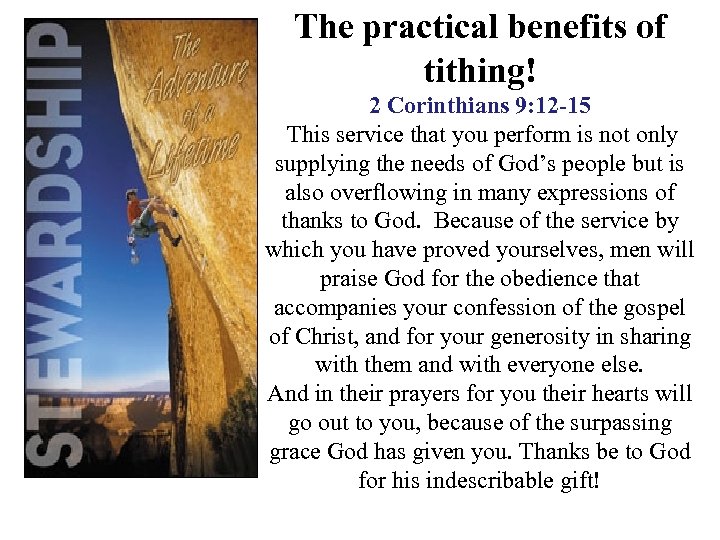 STEWARDSHIP

The Adventure of a Lifetime

The practical benefits of tithing!

2 Corinthians 9:12-15

This service that you perform is not only supplying the needs of God's people but is also overflowing in many expressions of thanks to God. Because of the service by which you have proved yourselves, men will praise God for the obedience that accompanies your confession of the gospel of Christ, and for your generosity in sharing with them and with everyone else.

And in their prayers for you their hearts will go out to you, because of the surpassing grace God has given you. Thanks be to God for his indescribable gift!